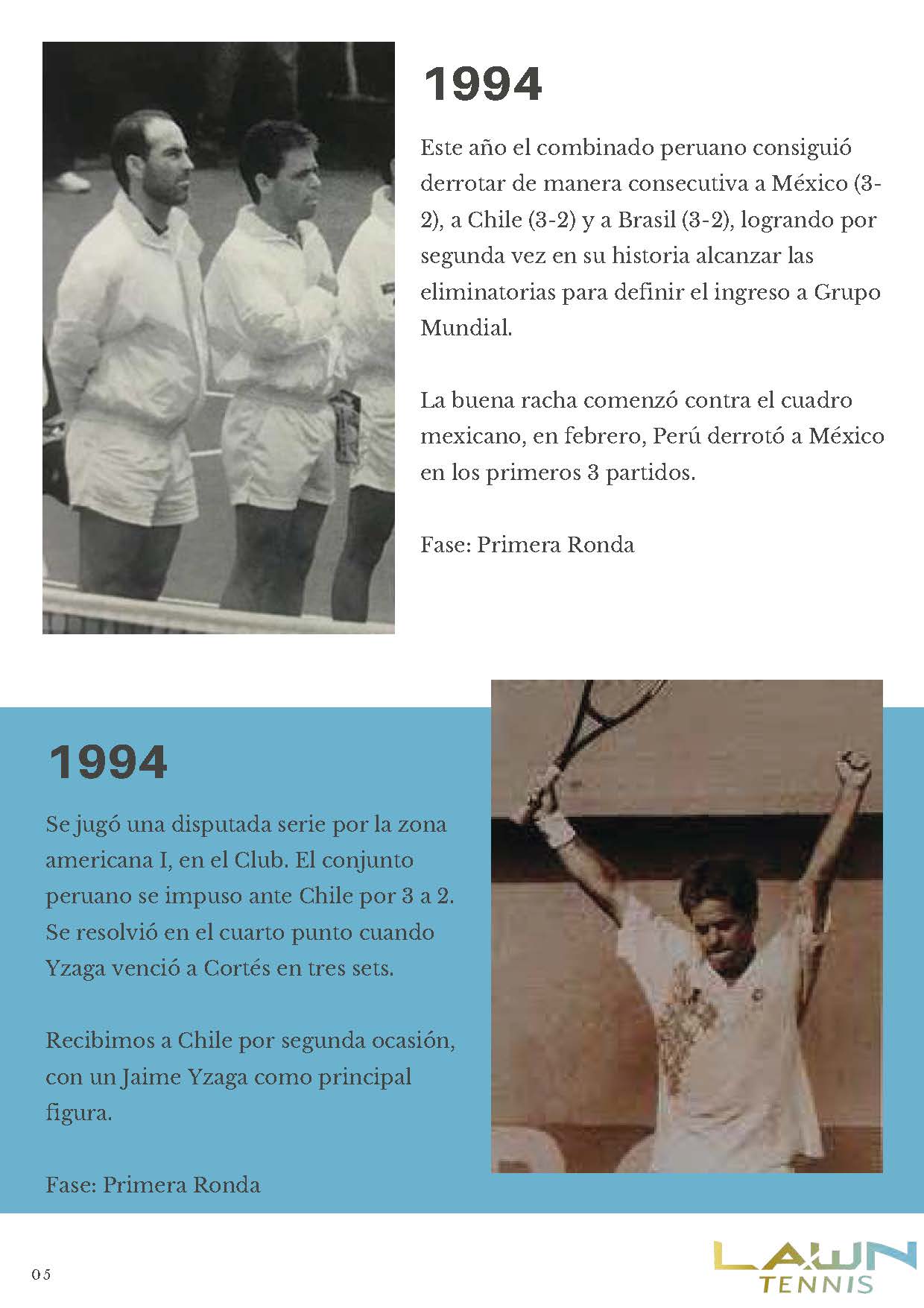 1994

Este año el combinado peruano consiguió derrotar de manera consecutiva a México (3-2), a Chile (3-2) y a Brasil (3-2), logrando por segunda vez en su historia alcanzar las eliminatorias para definir el ingreso a Grupo Mundial.

La buena racha comenzó contra el cuadro mexicano, en febrero, Perú derrotó a México en los primeros 3 partidos.

Fase: Primera Ronda

1994

Se jugó una disputada serie por la zona americana I, en el Club. El conjunto peruano se impuso ante Chile por 3 a 2. Se resolvió en el cuarto punto cuando Yzaga venció a Cortés en tres sets.

Recibimos a Chile por segunda ocasión, con un Jaime Yzaga como principal figura.

Fase: Primera Ronda

05

LAWN TENNIS